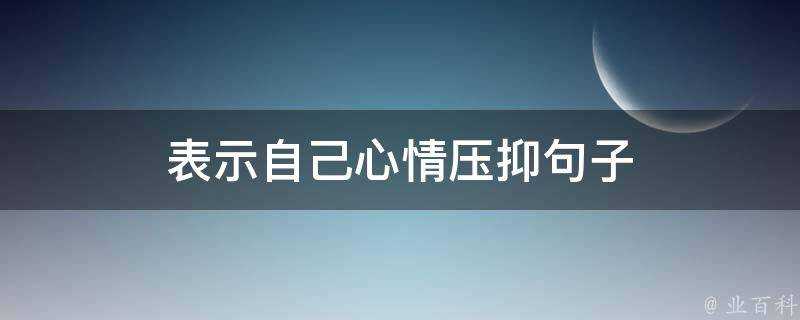 表示自己心情压抑句子

@ 业百科